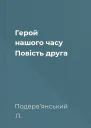 Герой
нашого часу
Повість друга

Подерв'янський
Л.